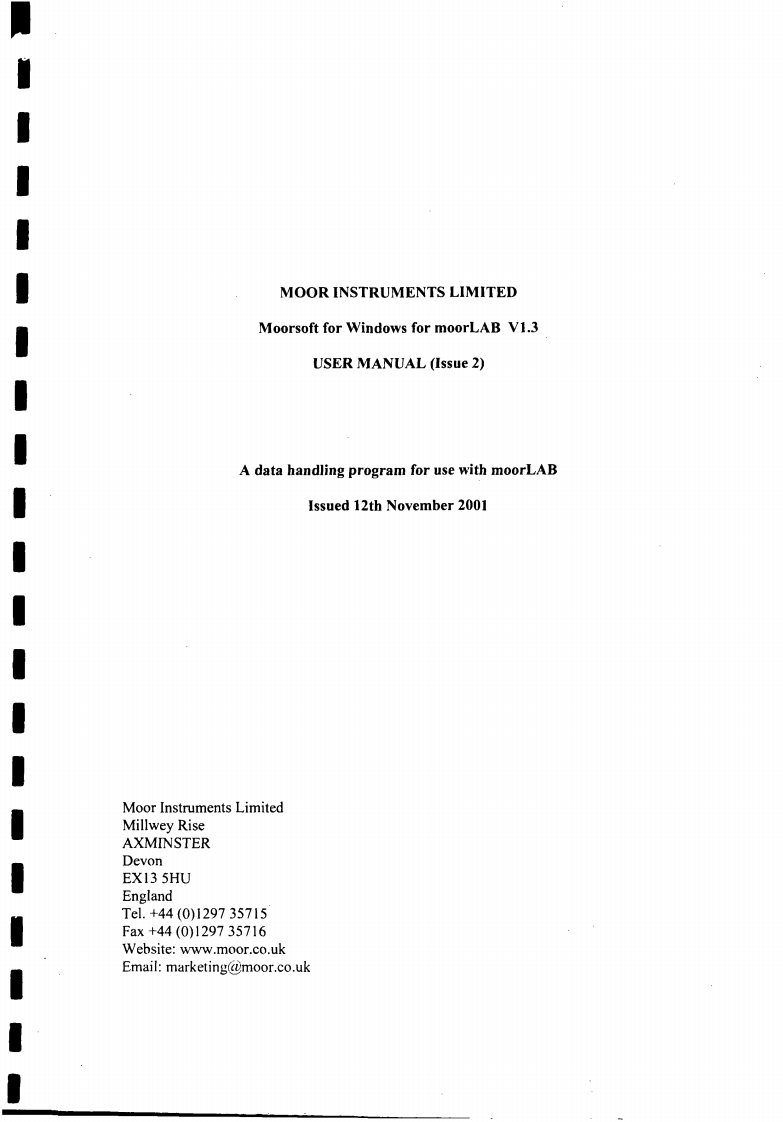 MOOR INSTRUMENTS LIMITED

Moorsoft for Windows for moorLAB V1.3

USER MANUAL (Issue 2)

A data handling program for use with moorLAB

Issued 12th November 2001

Moor Instruments Limited
Millwey Rise
AXMINSTER
Devon
EX13 5HU
England
Tel. +44 (0)1297 35715
Fax +44 (0)1297 35716
Website: www.moor.co.uk
Email: marketing@moor.co.uk